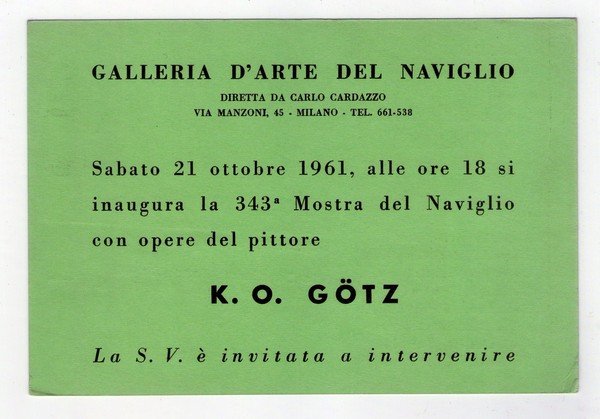 GALLERIA D'ARTE DEL NAVIGLIO

DIRETTA DA CARLO CARDAZZO
VIA MANZONI, 45 - MILANO - TEL. 661-538

Sabato 21 ottobre 1961, alle ore 18 si inaugura la 343ª Mostra del Naviglio con opere del pittore

K. O. GÖTZ

La S. V. è invitata a intervenire